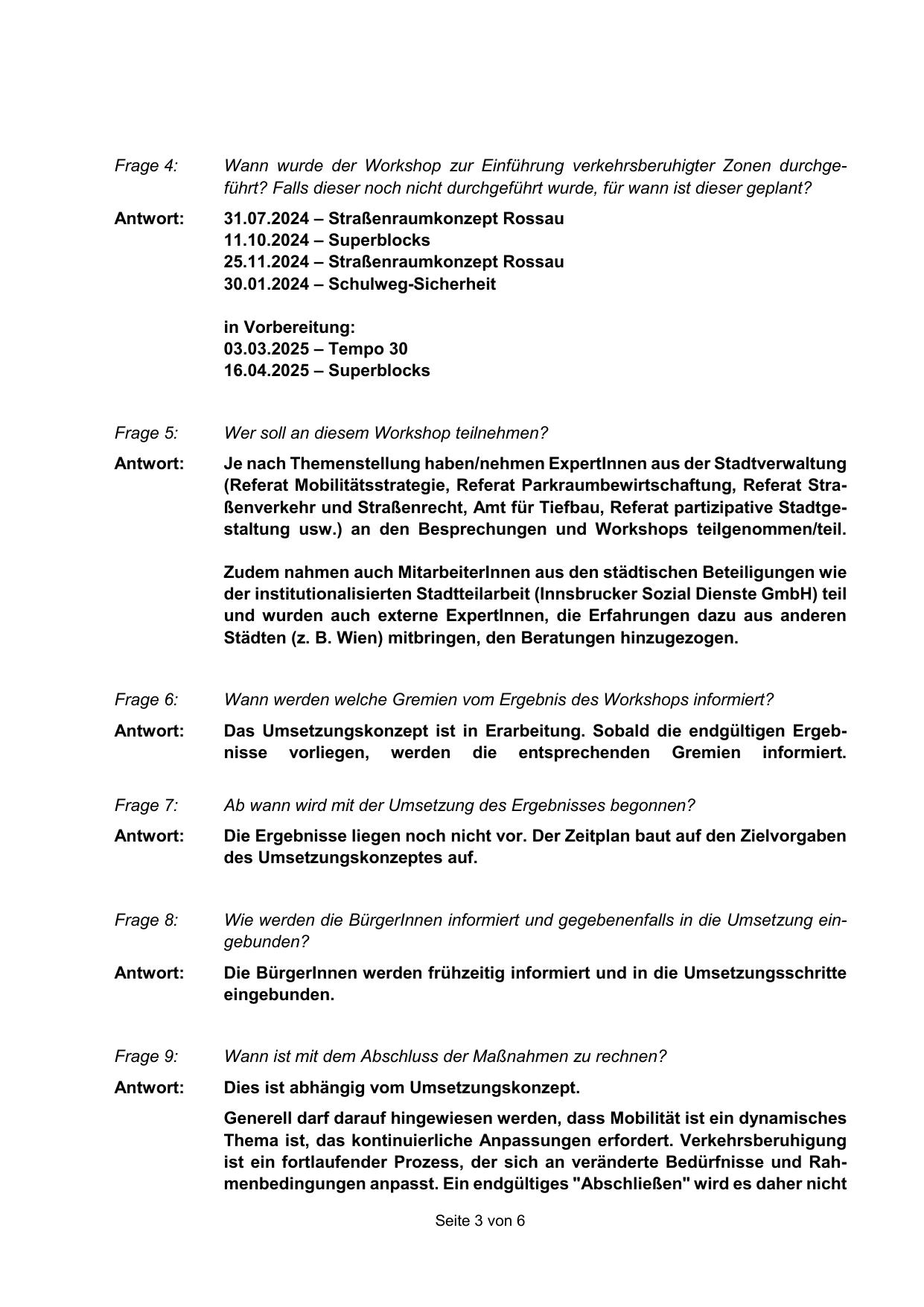 Frage 4: Wann wurde der Workshop zur Einführung verkehrsberuhigter Zonen durchgeführt? Falls dieser noch nicht durchgeführt wurde, für wann ist dieser geplant?

Antwort: 31.07.2024 – Straßenraumkonzept Rossau
11.10.2024 – Superblocks
25.11.2024 – Straßenraumkonzept Rossau
30.01.2024 – Schulweg-Sicherheit

in Vorbereitung:
03.03.2025 – Tempo 30
16.04.2025 – Superblocks

Frage 5: Wer soll an diesem Workshop teilnehmen?

Antwort: Je nach Themenstellung haben/nehmen ExpertInnen aus der Stadtverwaltung (Referat Mobilitätsstrategie, Referat Parkraumbewirtschaftung, Referat Straßenverkehr und Straßenrecht, Amt für Tiefbau, Referat partizipative Stadtgestaltung usw.) an den Besprechungen und Workshops teilgenommen/teil.

Zudem nahmen auch MitarbeiterInnen aus den städtischen Beteiligungen wie der institutionalisierten Stadtteilarbeit (Innsbrucker Sozial Dienste GmbH) teil und wurden auch externe ExpertInnen, die Erfahrungen dazu aus anderen Städten (z. B. Wien) mitbringen, den Beratungen hinzugezogen.

Frage 6: Wann werden welche Gremien vom Ergebnis des Workshops informiert?

Antwort: Das Umsetzungskonzept ist in Erarbeitung. Sobald die endgültigen Ergebnisse vorliegen, werden die entsprechenden Gremien informiert.

Frage 7: Ab wann wird mit der Umsetzung des Ergebnisses begonnen?

Antwort: Die Ergebnisse liegen noch nicht vor. Der Zeitplan baut auf den Zielvorgaben des Umsetzungskonzeptes auf.

Frage 8: Wie werden die BürgerInnen informiert und gegebenenfalls in die Umsetzung eingebunden?

Antwort: Die BürgerInnen werden frühzeitig informiert und in die Umsetzungsschritte eingebunden.

Frage 9: Wann ist mit dem Abschluss der Maßnahmen zu rechnen?

Antwort: Dies ist abhängig vom Umsetzungskonzept.

Generell darf darauf hingewiesen werden, dass Mobilität ist ein dynamisches Thema ist, das kontinuierliche Anpassungen erfordert. Verkehrsberuhigung ist ein fortlaufender Prozess, der sich an veränderte Bedürfnisse und Rahmenbedingungen anpasst. Ein endgültiges "Abschließen" wird es daher nicht

Seite 3 von 6